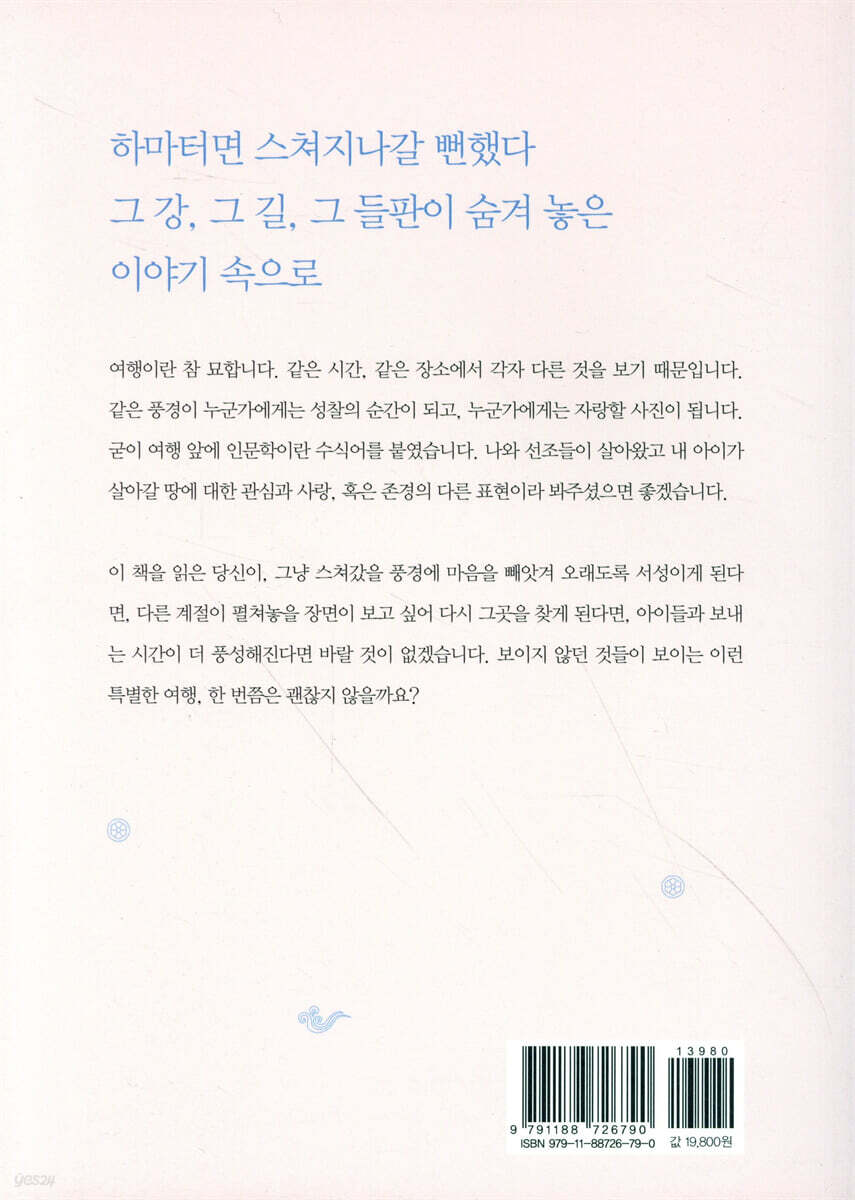 하마터면 스쳐지나갈 뻔했다
그 강, 그 길, 그 들판이 숨겨 놓은
이야기 속으로

여행이란 참 묘합니다. 같은 시간, 같은 장소에서 각자 다른 것을 보기 때문입니다. 같은 풍경이 누군가에게는 성찰의 순간이 되고, 누군가에게는 자랑할 사진이 됩니다. 굳이 여행 앞에 인문학이란 수식어를 붙였습니다. 나와 선조들이 살아왔고 내 아이가 살아갈 땅에 대한 관심과 사랑, 혹은 존경의 다른 표현이라 봐주셨으면 좋겠습니다.

이 책을 읽은 당신이, 그냥 스쳐갔을 풍경에 마음을 빼앗겨 오래도록 서성이게 된다면, 다른 계절이 펼쳐놓을 장면이 보고 싶어 다시 그곳을 찾게 된다면, 아이들과 보내는 시간이 더 풍성해진다면 바랄 것이 없겠습니다. 보이지 않던 것들이 보이는 이런 특별한 여행, 한 번쯤은 괜찮지 않을까요?

13980
9 791188 726790
ISBN 979-11-88726-79-0
값 19,800원

yes24